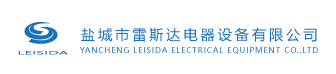 LEISIDA
盐城市雷斯达电器设备有限公司
YANCHENG LEISIDA ELECTRICAL EQUIPMENT CO.,LTD